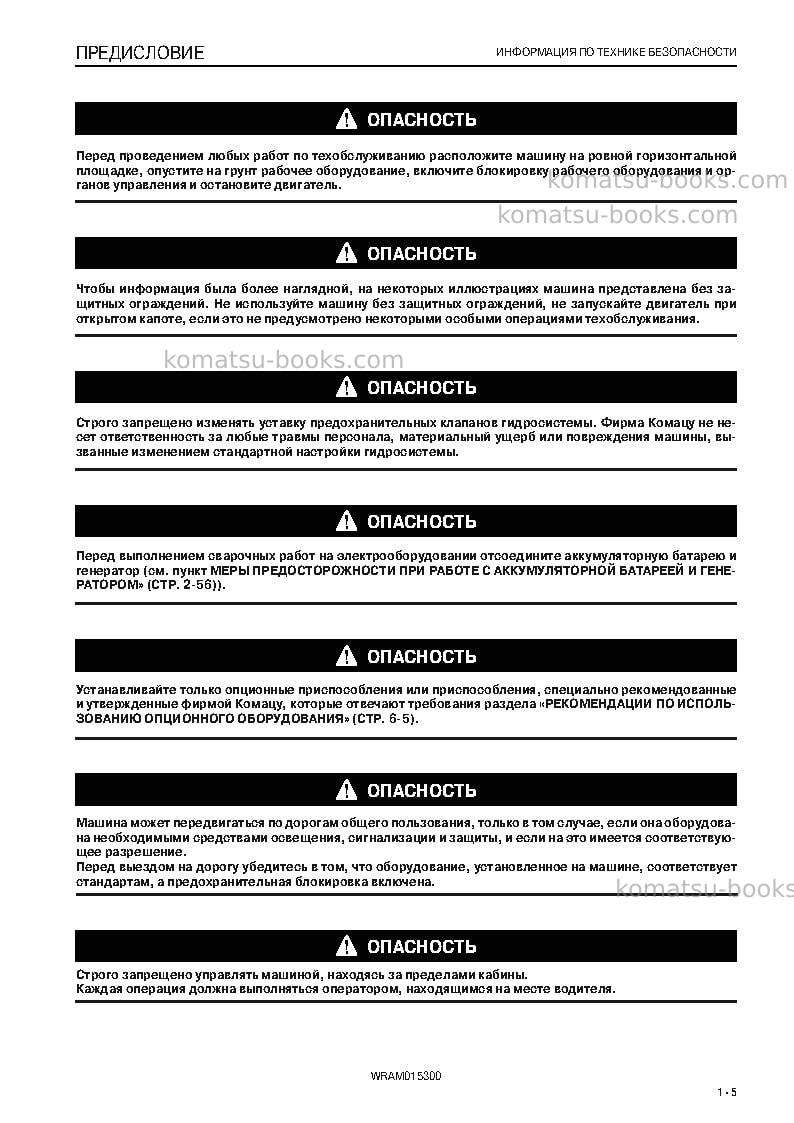 ПРЕДИСЛОВИЕ

ИНФОРМАЦИЯ ПО ТЕХНИКЕ БЕЗОПАСНОСТИ

ОПАСНОСТЬ

Перед проведением любых работ по техобслуживанию расположите машину на ровной горизонтальной площадке, опустите на грунт рабочее оборудование, включите блокировку рабочего оборудования и органов управления и остановите двигатель.

ОПАСНОСТЬ

Чтобы информация была более наглядной, на некоторых иллюстрациях машина представлена без защитных ограждений. Не используйте машину без защитных ограждений, не запускайте двигатель при открытом капоте, если это не предусмотрено некоторыми особыми операциями техобслуживания.

ОПАСНОСТЬ

Строго запрещено изменять уставку предохранительных клапанов гидросистемы. Фирма Комацу не несет ответственность за любые травмы персонала, материальный ущерб или повреждения машины, вызванные изменением стандартной настройки гидросистемы.

ОПАСНОСТЬ

Перед выполнением сварочных работ на электрооборудовании отсоедините аккумуляторную батарею и генератор (см. пункт МЕРЫ ПРЕДОСТОРОЖНОСТИ ПРИ РАБОТЕ С АККУМУЛЯТОРНОЙ БАТАРЕЕЙ И ГЕНЕРАТОРОМ» (СТР. 2-56)).

ОПАСНОСТЬ

Устанавливайте только опционные приспособления или приспособления, специально рекомендованные и утвержденные фирмой Комацу, которые отвечают требования раздела «РЕКОМЕНДАЦИИ ПО ИСПОЛЬЗОВАНИЮ ОПЦИОННОГО ОБОРУДОВАНИЯ» (СТР. 6-5).

ОПАСНОСТЬ

Машина может передвигаться по дорогам общего пользования, только в том случае, если она оборудована необходимыми средствами освещения, сигнализации и защиты, и если на это имеется соответствующее разрешение.
Перед выездом на дорогу убедитесь в том, что оборудование, установленное на машине, соответствует стандартам, а предохранительная блокировка включена.

ОПАСНОСТЬ

Строго запрещено управлять машиной, находясь за пределами кабины.
Каждая операция должна выполняться оператором, находящимся на месте водителя.

WRAM015300

1 - 5

komatsu-books.com